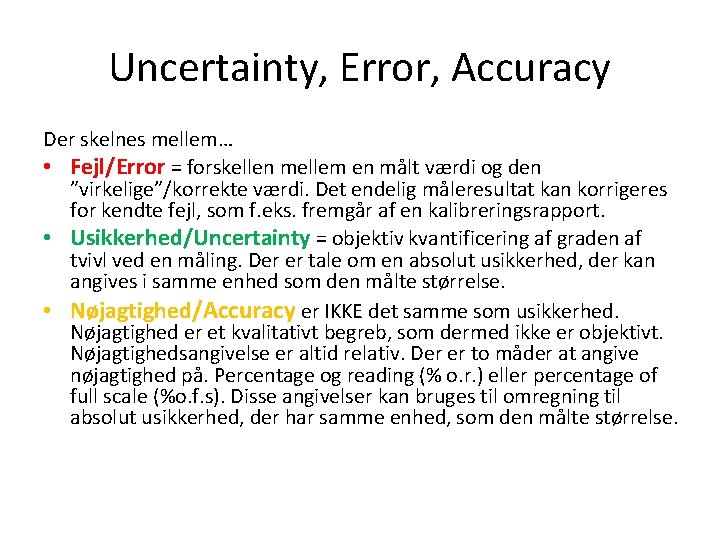 Uncertainty, Error, Accuracy

Der skelnes mellem…

• Fejl/Error = forskellen mellem en målt værdi og den ”virkelige”/korrekte værdi. Det endelig måleresultat kan korrigeres for kendte fejl, som f.eks. fremgår af en kalibreringsrapport.

• Usikkerhed/Uncertainty = objektiv kvantificering af graden af tvivl ved en måling. Der er tale om en absolut usikkerhed, der kan angives i samme enhed som den målte størrelse.

• Nøjagtighed/Accuracy er IKKE det samme som usikkerhed. Nøjagtighed er et kvalitativt begreb, som dermed ikke er objektivt. Nøjagtighedsangivelse er altid relativ. Der er to måder at angive nøjagtighed på. Percentage og reading (% o.r.) eller percentage of full scale (%o.f.s). Disse angivelser kan bruges til omregning til absolut usikkerhed, der har samme enhed, som den målte størrelse.